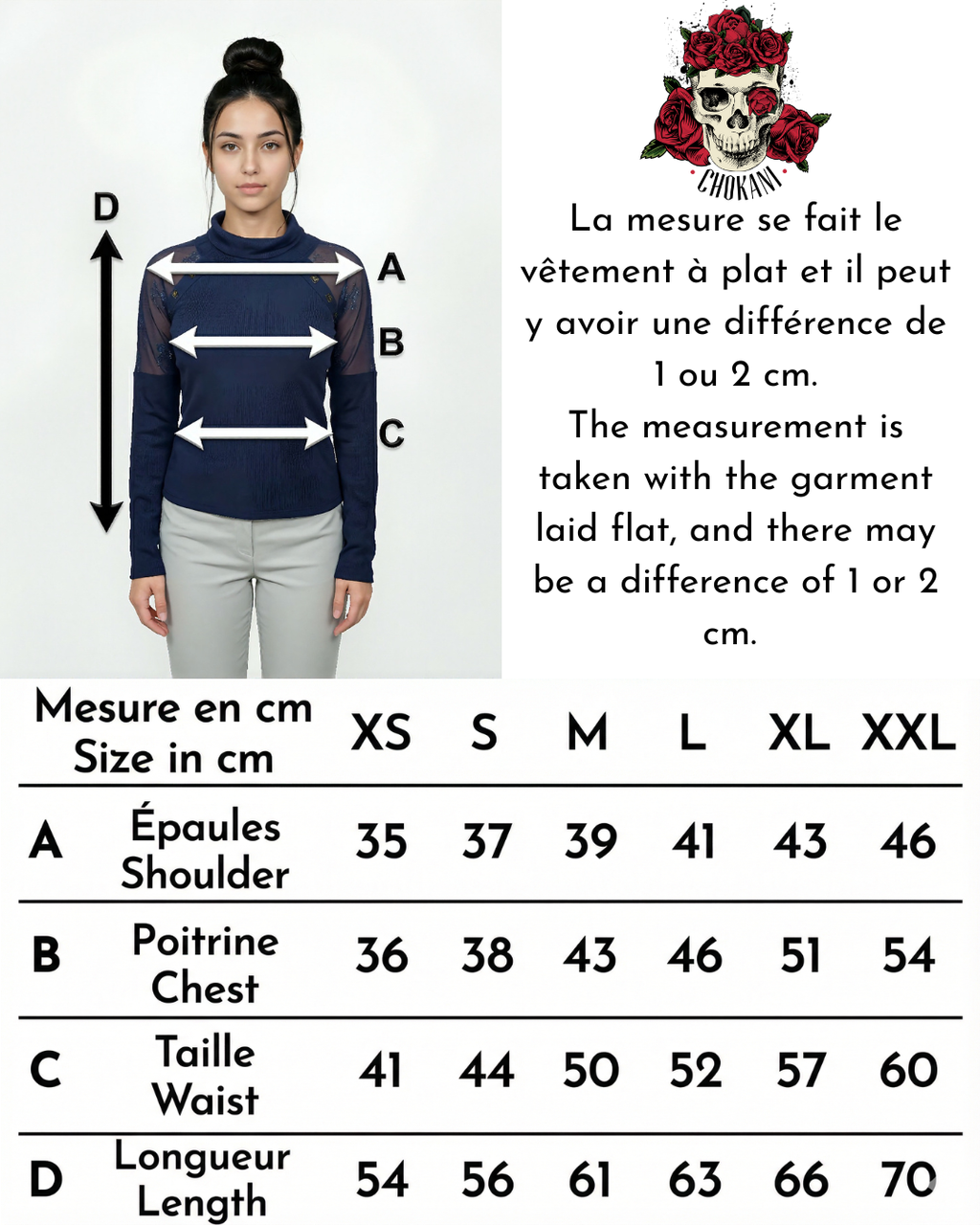 D
A
B
C

CHOKANI

La mesure se fait le vêtement à plat et il peut y avoir une différence de 1 ou 2 cm.
The measurement is taken with the garment laid flat, and there may be a difference of 1 or 2 cm.

| | Mesure en cm Size in cm | XS | S | M | L | XL | XXL |
|---|---|---|---|---|---|---|---|
| A | Épaules Shoulder | 35 | 37 | 39 | 41 | 43 | 46 |
| B | Poitrine Chest | 36 | 38 | 43 | 46 | 51 | 54 |
| C | Taille Waist | 41 | 44 | 50 | 52 | 57 | 60 |
| D | Longueur Length | 54 | 56 | 61 | 63 | 66 | 70 |